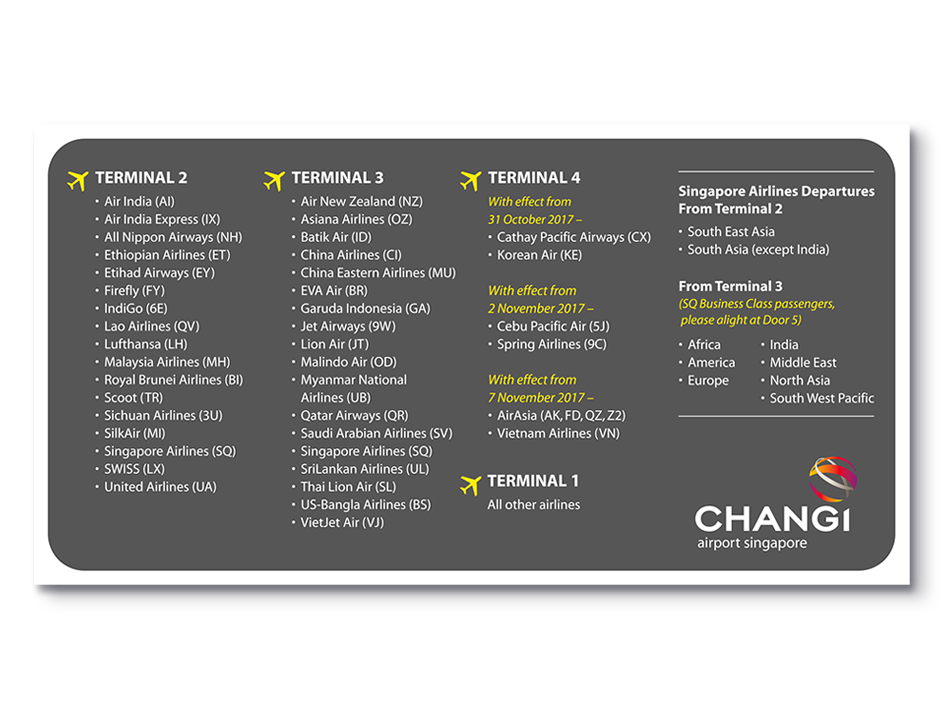 TERMINAL 2
• Air India (AI)
• Air India Express (IX)
• All Nippon Airways (NH)
• Ethiopian Airlines (ET)
• Etihad Airways (EY)
• Firefly (FY)
• IndiGo (6E)
• Lao Airlines (QV)
• Lufthansa (LH)
• Malaysia Airlines (MH)
• Royal Brunei Airlines (BI)
• Scoot (TR)
• Sichuan Airlines (3U)
• SilkAir (MI)
• Singapore Airlines (SQ)
• SWISS (LX)
• United Airlines (UA)

TERMINAL 3
• Air New Zealand (NZ)
• Asiana Airlines (OZ)
• Batik Air (ID)
• China Airlines (CI)
• China Eastern Airlines (MU)
• EVA Air (BR)
• Garuda Indonesia (GA)
• Jet Airways (9W)
• Lion Air (JT)
• Malindo Air (OD)
• Myanmar National Airlines (UB)
• Qatar Airways (QR)
• Saudi Arabian Airlines (SV)
• Singapore Airlines (SQ)
• SriLankan Airlines (UL)
• Thai Lion Air (SL)
• US-Bangla Airlines (BS)
• VietJet Air (VJ)

TERMINAL 4
With effect from 31 October 2017 –
• Cathay Pacific Airways (CX)
• Korean Air (KE)

With effect from 2 November 2017 –
• Cebu Pacific Air (5J)
• Spring Airlines (9C)

With effect from 7 November 2017 –
• AirAsia (AK, FD, QZ, Z2)
• Vietnam Airlines (VN)

TERMINAL 1
All other airlines

Singapore Airlines Departures From Terminal 2
• South East Asia
• South Asia (except India)

From Terminal 3
(SQ Business Class passengers, please alight at Door 5)
• Africa
• America
• Europe
• India
• Middle East
• North Asia
• South West Pacific

CHANGI
airport singapore